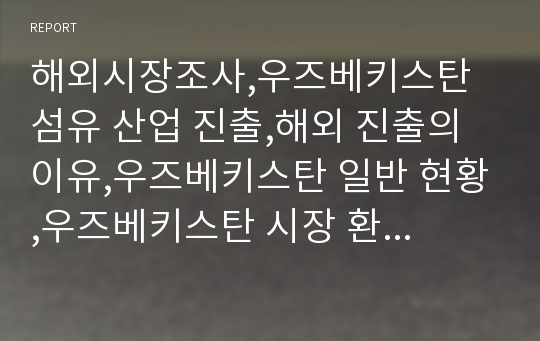 REPORT

해외시장조사,우즈베키스탄 섬유 산업 진출,해외 진출의 이유,우즈베키스탄 일반 현황,우즈베키스탄 시장 환…